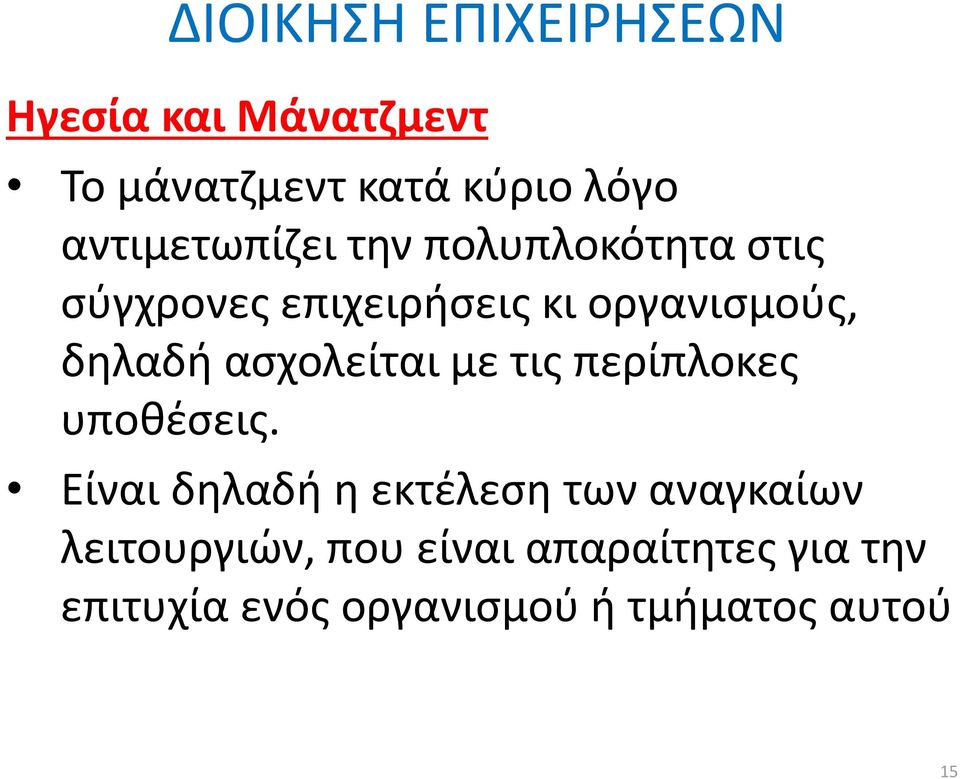 ΔΙΟΙΚΗΣΗ ΕΠΙΧΕΙΡΗΣΕΩΝ

Ηγεσία και Μάνατζμεντ

• Το μάνατζμεντ κατά κύριο λόγο αντιμετωπίζει την πολυπλοκότητα στις σύγχρονες επιχειρήσεις κι οργανισμούς, δηλαδή ασχολείται με τις περίπλοκες υποθέσεις.

• Είναι δηλαδή η εκτέλεση των αναγκαίων λειτουργιών, που είναι απαραίτητες για την επιτυχία ενός οργανισμού ή τμήματος αυτού

15